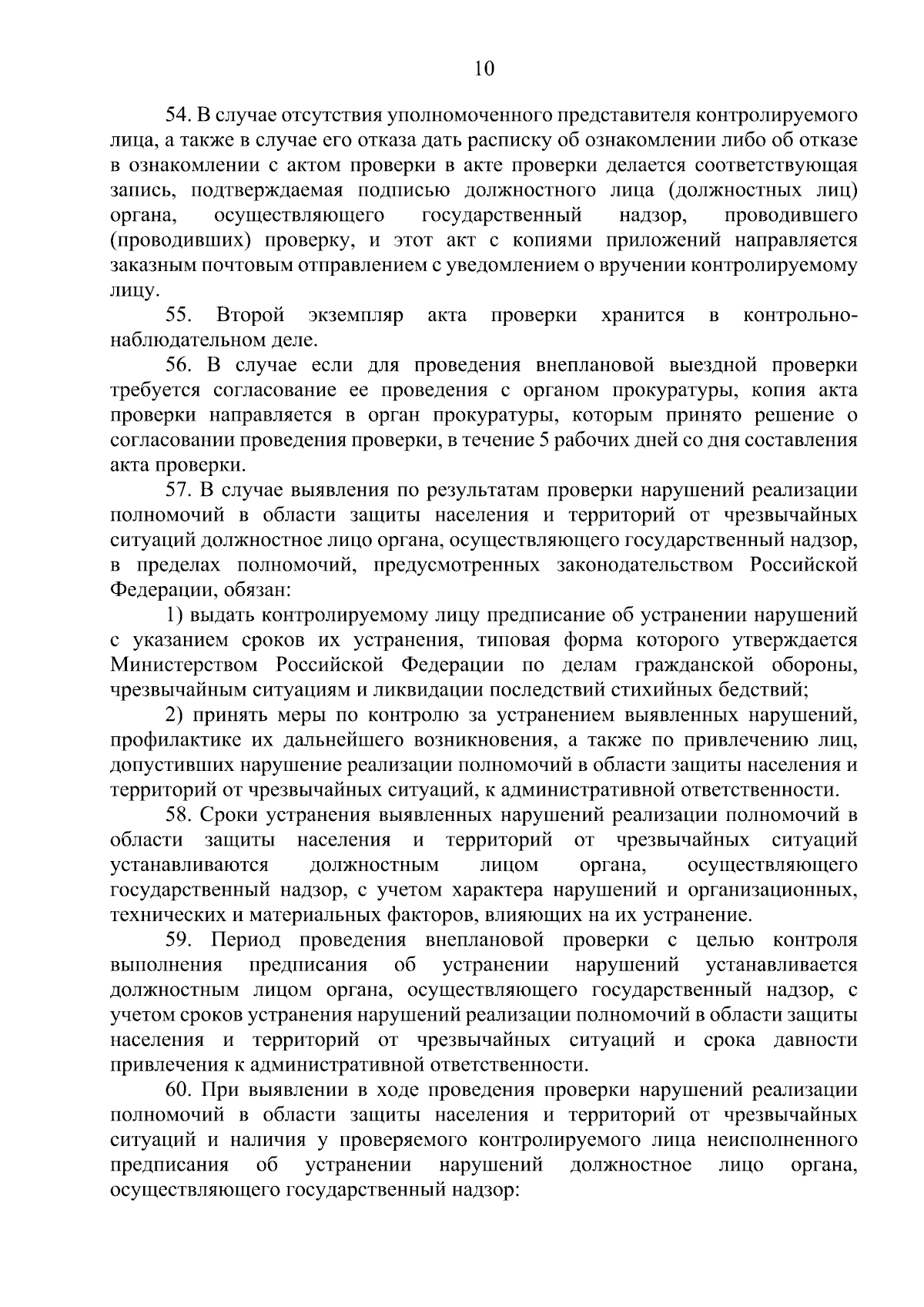 10

54. В случае отсутствия уполномоченного представителя контролируемого лица, а также в случае его отказа дать расписку об ознакомлении либо об отказе в ознакомлении с актом проверки в акте проверки делается соответствующая запись, подтверждаемая подписью должностного лица (должностных лиц) органа, осуществляющего государственный надзор, проводившего (проводивших) проверку, и этот акт с копиями приложений направляется заказным почтовым отправлением с уведомлением о вручении контролируемому лицу.

55. Второй экземпляр акта проверки хранится в контрольно-наблюдательном деле.

56. В случае если для проведения внеплановой выездной проверки требуется согласование ее проведения с органом прокуратуры, копия акта проверки направляется в орган прокуратуры, которым принято решение о согласовании проведения проверки, в течение 5 рабочих дней со дня составления акта проверки.

57. В случае выявления по результатам проверки нарушений реализации полномочий в области защиты населения и территорий от чрезвычайных ситуаций должностное лицо органа, осуществляющего государственный надзор, в пределах полномочий, предусмотренных законодательством Российской Федерации, обязан:

1) выдать контролируемому лицу предписание об устранении нарушений с указанием сроков их устранения, типовая форма которого утверждается Министерством Российской Федерации по делам гражданской обороны, чрезвычайным ситуациям и ликвидации последствий стихийных бедствий;

2) принять меры по контролю за устранением выявленных нарушений, профилактике их дальнейшего возникновения, а также по привлечению лиц, допустивших нарушение реализации полномочий в области защиты населения и территорий от чрезвычайных ситуаций, к административной ответственности.

58. Сроки устранения выявленных нарушений реализации полномочий в области защиты населения и территорий от чрезвычайных ситуаций устанавливаются должностным лицом органа, осуществляющего государственный надзор, с учетом характера нарушений и организационных, технических и материальных факторов, влияющих на их устранение.

59. Период проведения внеплановой проверки с целью контроля выполнения предписания об устранении нарушений устанавливается должностным лицом органа, осуществляющего государственный надзор, с учетом сроков устранения нарушений реализации полномочий в области защиты населения и территорий от чрезвычайных ситуаций и срока давности привлечения к административной ответственности.

60. При выявлении в ходе проведения проверки нарушений реализации полномочий в области защиты населения и территорий от чрезвычайных ситуаций и наличия у проверяемого контролируемого лица неисполненного предписания об устранении нарушений должностное лицо органа, осуществляющего государственный надзор: